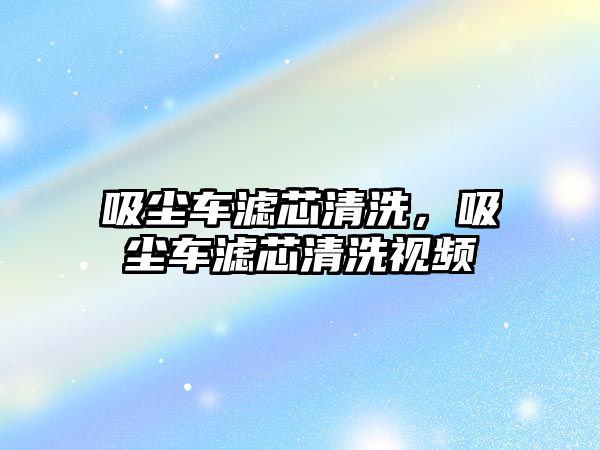 吸尘车滤芯清洗，吸尘车滤芯清洗视频